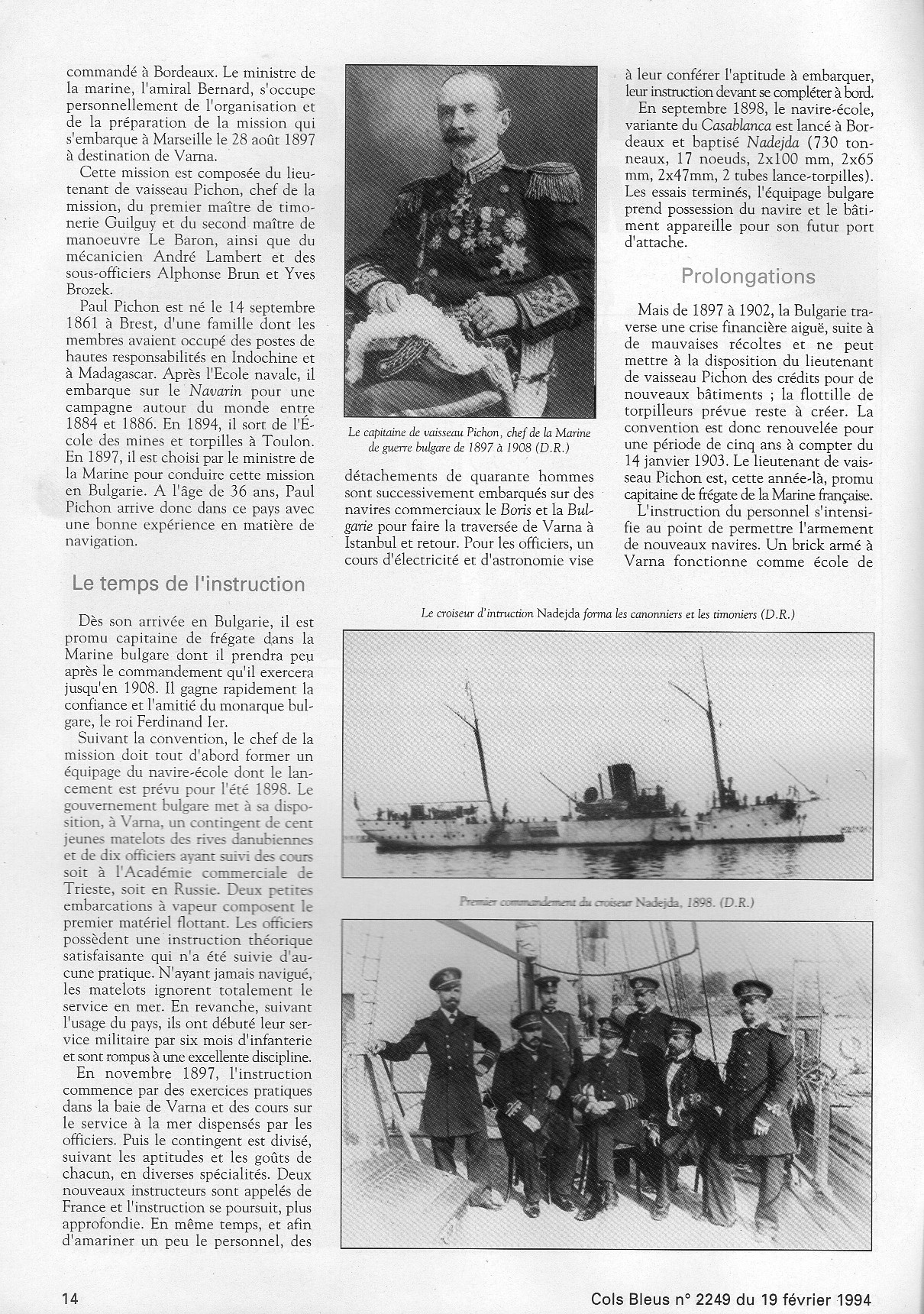 commandé à Bordeaux. Le ministre de la marine, l'amiral Bernard, s'occupe personnellement de l'organisation et de la préparation de la mission qui s'embarque à Marseille le 28 août 1897 à destination de Varna.

Cette mission est composée du lieutenant de vaisseau Pichon, chef de la mission, du premier maître de timonerie Guilguy et du second maître de manoeuvre Le Baron, ainsi que du mécanicien André Lambert et des sous-officiers Alphonse Brun et Yves Brozek.

Paul Pichon est né le 14 septembre 1861 à Brest, d'une famille dont les membres avaient occupé des postes de hautes responsabilités en Indochine et à Madagascar. Après l'Ecole navale, il embarque sur le Navarin pour une campagne autour du monde entre 1884 et 1886. En 1894, il sort de l'École des mines et torpilles à Toulon. En 1897, il est choisi par le ministre de la Marine pour conduire cette mission en Bulgarie. A l'âge de 36 ans, Paul Pichon arrive donc dans ce pays avec une bonne expérience en matière de navigation.

Le temps de l'instruction

Dès son arrivée en Bulgarie, il est promu capitaine de frégate dans la Marine bulgare dont il prendra peu après le commandement qu'il exercera jusqu'en 1908. Il gagne rapidement la confiance et l'amitié du monarque bulgare, le roi Ferdinand Ier.

Suivant la convention, le chef de la mission doit tout d'abord former un équipage du navire-école dont le lancement est prévu pour l'été 1898. Le gouvernement bulgare met à sa disposition, à Varna, un contingent de cent jeunes matelots des rives danubiennes et de dix officiers ayant suivi des cours soit à l'Académie commerciale de Trieste, soit en Russie. Deux petites embarcations à vapeur composent le premier matériel flottant. Les officiers possèdent une instruction théorique satisfaisante qui n'a été suivie d'aucune pratique. N'ayant jamais navigué, les matelots ignorent totalement le service en mer. En revanche, suivant l'usage du pays, ils ont débuté leur service militaire par six mois d'infanterie et sont rompus à une excellente discipline.

En novembre 1897, l'instruction commence par des exercices pratiques dans la baie de Varna et des cours sur le service à la mer dispensés par les officiers. Puis le contingent est divisé, suivant les aptitudes et les goûts de chacun, en diverses spécialités. Deux nouveaux instructeurs sont appelés de France et l'instruction se poursuit, plus approfondie. En même temps, et afin d'amariner un peu le personnel, des

Le capitaine de vaisseau Pichon, chef de la Marine de guerre bulgare de 1897 à 1908 (D.R.)

détachements de quarante hommes sont successivement embarqués sur des navires commerciaux le Boris et la Bulgarie pour faire la traversée de Varna à Istanbul et retour. Pour les officiers, un cours d'électricité et d'astronomie vise

à leur conférer l'aptitude à embarquer, leur instruction devant se compléter à bord.

En septembre 1898, le navire-école, variante du Casablanca est lancé à Bordeaux et baptisé Nadejda (730 tonneaux, 17 noeuds, 2x100 mm, 2x65 mm, 2x47mm, 2 tubes lance-torpilles). Les essais terminés, l'équipage bulgare prend possession du navire et le bâtiment appareille pour son futur port d'attache.

Prolongations

Mais de 1897 à 1902, la Bulgarie traverse une crise financière aiguë, suite à de mauvaises récoltes et ne peut mettre à la disposition du lieutenant de vaisseau Pichon des crédits pour de nouveaux bâtiments ; la flottille de torpilleurs prévue reste à créer. La convention est donc renouvelée pour une période de cinq ans à compter du 14 janvier 1903. Le lieutenant de vaisseau Pichon est, cette année-là, promu capitaine de frégate de la Marine française.

L'instruction du personnel s'intensifie au point de permettre l'armement de nouveaux navires. Un brick armé à Varna fonctionne comme école de

Le croiseur d'intruction Nadejda forma les canonniers et les timoniers (D.R.)

Premier commandement du croiseur Nadejda, 1898. (D.R.)

14

Cols Bleus n° 2249 du 19 février 1994